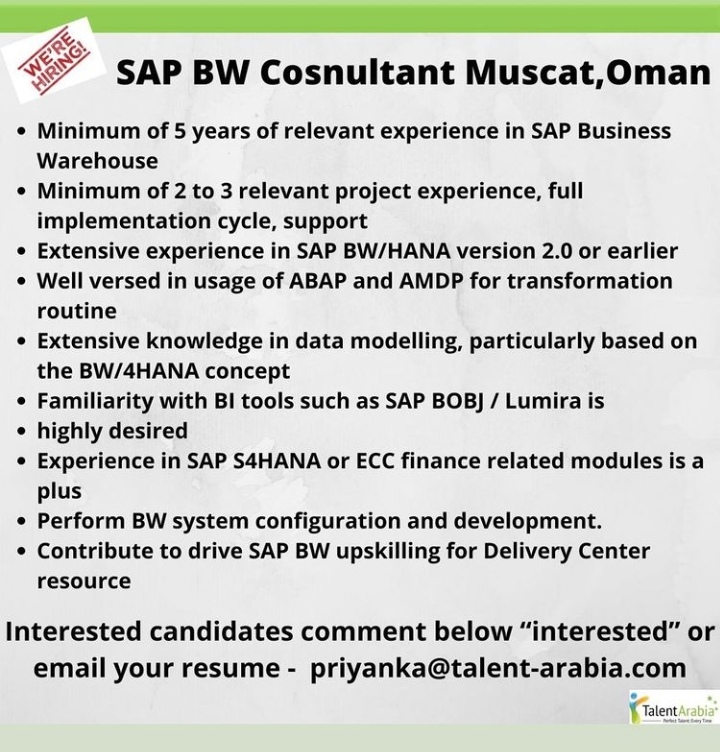 WE'RE HIRING!

SAP BW Cosnultant Muscat,Oman

• Minimum of 5 years of relevant experience in SAP Business Warehouse
• Minimum of 2 to 3 relevant project experience, full implementation cycle, support
• Extensive experience in SAP BW/HANA version 2.0 or earlier
• Well versed in usage of ABAP and AMDP for transformation routine
• Extensive knowledge in data modelling, particularly based on the BW/4HANA concept
• Familiarity with BI tools such as SAP BOBJ / Lumira is
• highly desired
• Experience in SAP S4HANA or ECC finance related modules is a plus
• Perform BW system configuration and development.
• Contribute to drive SAP BW upskilling for Delivery Center resource

Interested candidates comment below "interested" or email your resume - priyanka@talent-arabia.com

TalentArabia